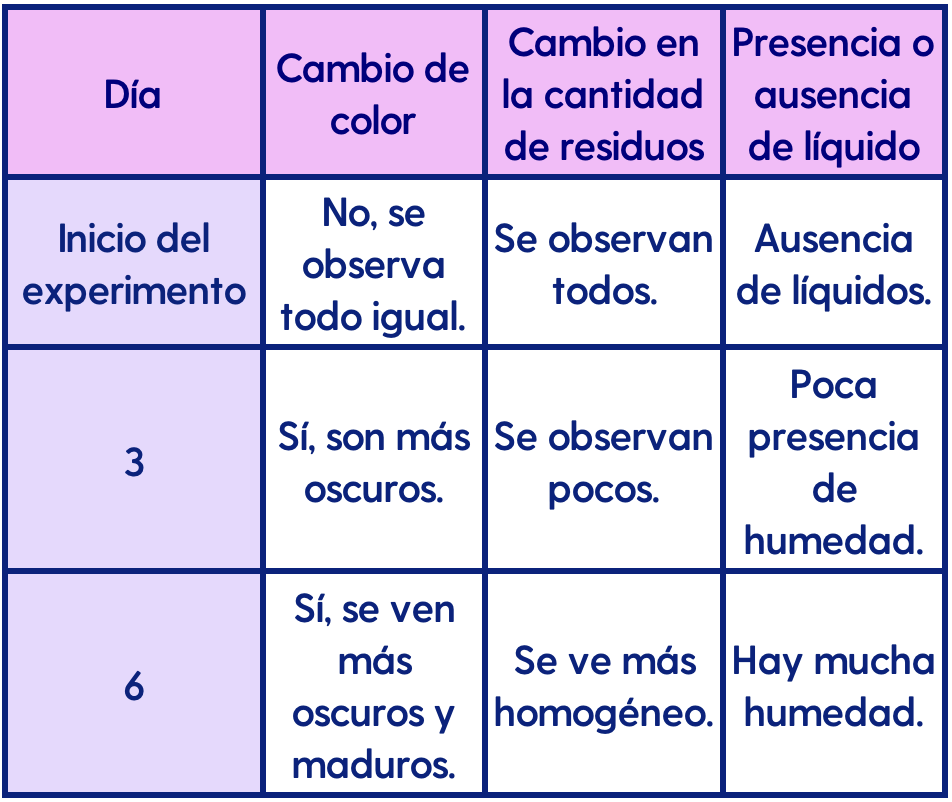 | Día | Cambio de color | Cambio en la cantidad de residuos | Presencia o ausencia de líquido |
|---|---|---|---|
| Inicio del experimento | No, se observa todo igual. | Se observan todos. | Ausencia de líquidos. |
| 3 | Sí, son más oscuros. | Se observan pocos. | Poca presencia de humedad. |
| 6 | Sí, se ven más oscuros y maduros. | Se ve más homogéneo. | Hay mucha humedad. |